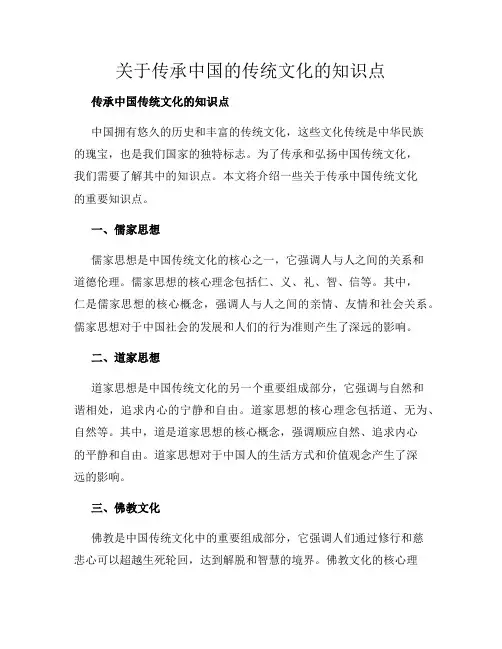 关于传承中国的传统文化的知识点

传承中国传统文化的知识点

中国拥有悠久的历史和丰富的传统文化，这些文化传统是中华民族的瑰宝，也是我们国家的独特标志。为了传承和弘扬中国传统文化，我们需要了解其中的知识点。本文将介绍一些关于传承中国传统文化的重要知识点。

一、儒家思想

儒家思想是中国传统文化的核心之一，它强调人与人之间的关系和道德伦理。儒家思想的核心理念包括仁、义、礼、智、信等。其中，仁是儒家思想的核心概念，强调人与人之间的亲情、友情和社会关系。儒家思想对于中国社会的发展和人们的行为准则产生了深远的影响。

二、道家思想

道家思想是中国传统文化的另一个重要组成部分，它强调与自然和谐相处，追求内心的宁静和自由。道家思想的核心理念包括道、无为、自然等。其中，道是道家思想的核心概念，强调顺应自然、追求内心的平静和自由。道家思想对于中国人的生活方式和价值观念产生了深远的影响。

三、佛教文化

佛教是中国传统文化中的重要组成部分，它强调人们通过修行和慈悲心可以超越生死轮回，达到解脱和智慧的境界。佛教文化的核心理